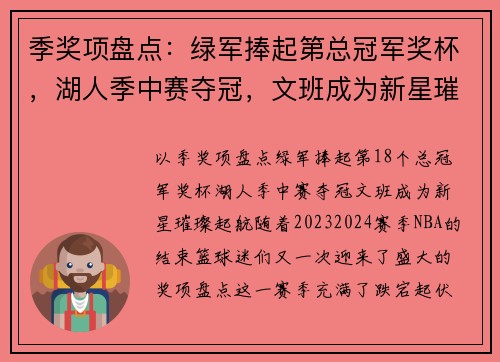 季奖项盘点：绿军捧起第总冠军奖杯，湖人季中赛夺冠，文班成为新星璀

以季奖项盘点绿军捧起第18个总冠军奖杯湖人季中赛夺冠文班成为新星璀璨起航随着20232024赛季NBA的结束篮球迷们又一次迎来了盛大的奖项盘点这一赛季充满了跌宕起伏